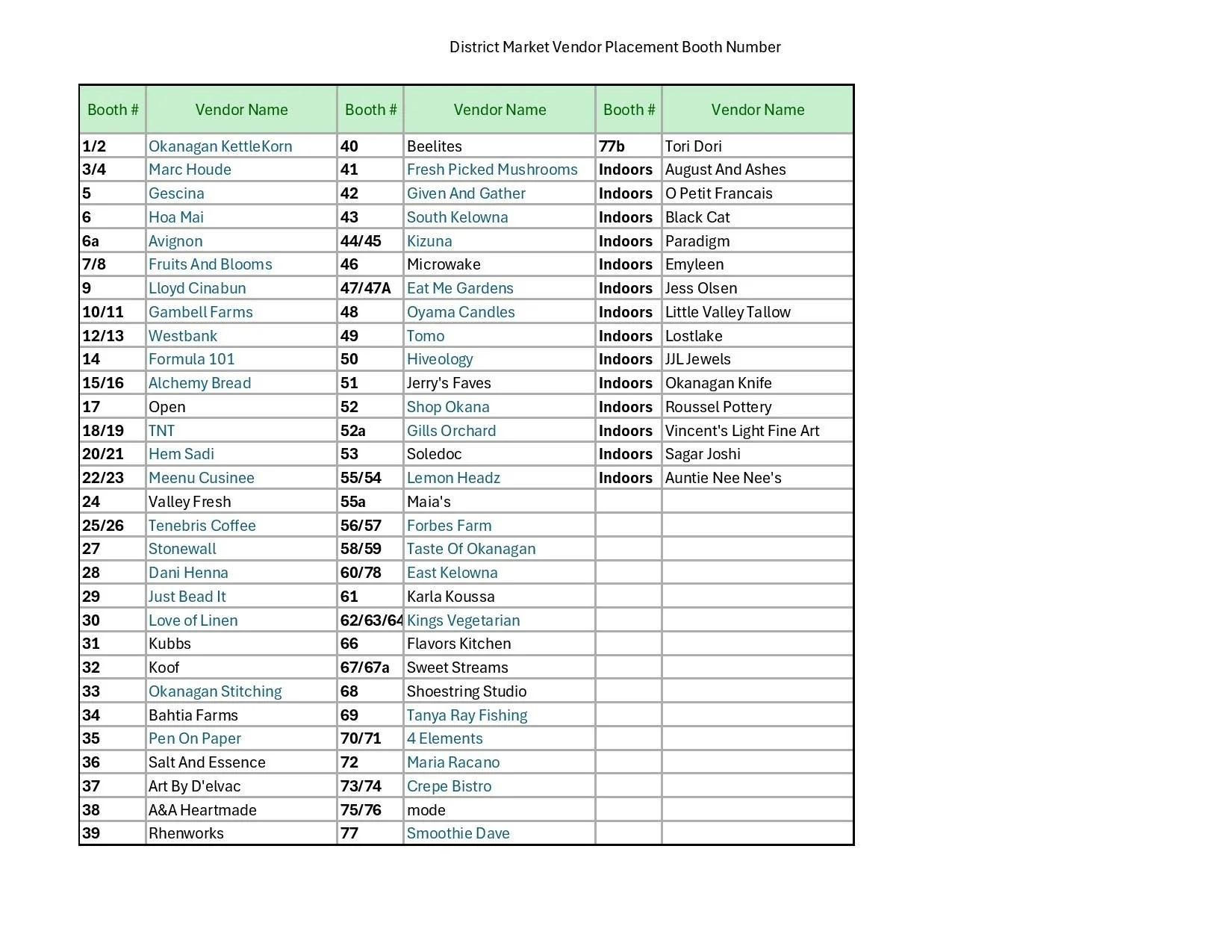 District Market Vendor Placement Booth Number

| Booth # | Vendor Name | Booth # | Vendor Name | Booth # | Vendor Name |
|---|---|---|---|---|---|
| 1/2 | Okanagan KettleKorn | 40 | Beelites | 77b | Tori Dori |
| 3/4 | Marc Houde | 41 | Fresh Picked Mushrooms | Indoors | August And Ashes |
| 5 | Gescina | 42 | Given And Gather | Indoors | O Petit Francais |
| 6 | Hoa Mai | 43 | South Kelowna | Indoors | Black Cat |
| 6a | Avignon | 44/45 | Kizuna | Indoors | Paradigm |
| 7/8 | Fruits And Blooms | 46 | Microwake | Indoors | Emyleen |
| 9 | Lloyd Cinabun | 47/47A | Eat Me Gardens | Indoors | Jess Olsen |
| 10/11 | Gambell Farms | 48 | Oyama Candles | Indoors | Little Valley Tallow |
| 12/13 | Westbank | 49 | Tomo | Indoors | Lostlake |
| 14 | Formula 101 | 50 | Hiveology | Indoors | JJL Jewels |
| 15/16 | Alchemy Bread | 51 | Jerry's Faves | Indoors | Okanagan Knife |
| 17 | Open | 52 | Shop Okana | Indoors | Roussel Pottery |
| 18/19 | TNT | 52a | Gills Orchard | Indoors | Vincent's Light Fine Art |
| 20/21 | Hem Sadi | 53 | Soledoc | Indoors | Sagar Joshi |
| 22/23 | Meenu Cusinee | 55/54 | Lemon Headz | Indoors | Auntie Nee Nee's |
| 24 | Valley Fresh | 55a | Maia's | | |
| 25/26 | Tenebris Coffee | 56/57 | Forbes Farm | | |
| 27 | Stonewall | 58/59 | Taste Of Okanagan | | |
| 28 | Dani Henna | 60/78 | East Kelowna | | |
| 29 | Just Bead It | 61 | Karla Koussa | | |
| 30 | Love of Linen | 62/63/64 | Kings Vegetarian | | |
| 31 | Kubbs | 66 | Flavors Kitchen | | |
| 32 | Koof | 67/67a | Sweet Streams | | |
| 33 | Okanagan Stitching | 68 | Shoestring Studio | | |
| 34 | Bahtia Farms | 69 | Tanya Ray Fishing | | |
| 35 | Pen On Paper | 70/71 | 4 Elements | | |
| 36 | Salt And Essence | 72 | Maria Racano | | |
| 37 | Art By D'elvac | 73/74 | Crepe Bistro | | |
| 38 | A&A Heartmade | 75/76 | mode | | |
| 39 | Rhenworks | 77 | Smoothie Dave | | |